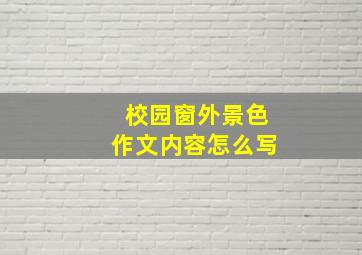 校园窗外景色
作文内容怎么写